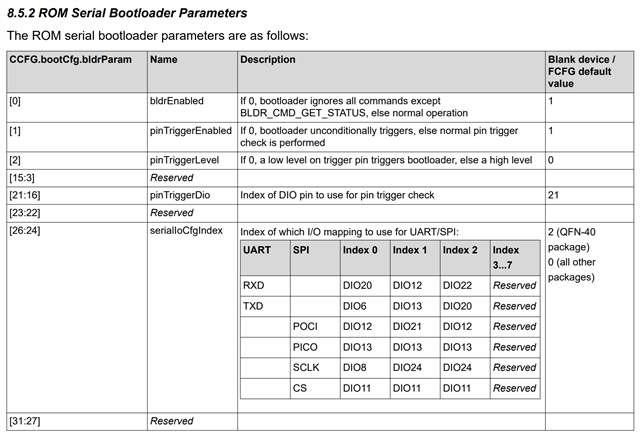 8.5.2 ROM Serial Bootloader Parameters

The ROM serial bootloader parameters are as follows:

| CCFG.bootCfg.bldrParam | Name | Description | Blank device / FCFG default value |
|---|---|---|---|
| [0] | bldrEnabled | If 0, bootloader ignores all commands except BLDR_CMD_GET_STATUS, else normal operation | 1 |
| [1] | pinTriggerEnabled | If 0, bootloader unconditionally triggers, else normal pin trigger check is performed | 1 |
| [2] | pinTriggerLevel | If 0, a low level on trigger pin triggers bootloader, else a high level | 0 |
| [15:3] | Reserved | | |
| [21:16] | pinTriggerDio | Index of DIO pin to use for pin trigger check | 21 |
| [23:22] | Reserved | | |
| [26:24] | serialIoCfgIndex | Index of which I/O mapping to use for UART/SPI: | 2 (QFN-40 package) 0 (all other packages) |
| [31:27] | Reserved | | |

| UART | SPI | Index 0 | Index 1 | Index 2 | Index 3...7 |
|---|---|---|---|---|---|
| RXD | | DIO20 | DIO12 | DIO22 | Reserved |
| TXD | | DIO6 | DIO13 | DIO20 | Reserved |
| | POCI | DIO12 | DIO21 | DIO12 | Reserved |
| | PICO | DIO13 | DIO13 | DIO13 | Reserved |
| | SCLK | DIO8 | DIO24 | DIO24 | Reserved |
| | CS | DIO11 | DIO11 | DIO11 | Reserved |